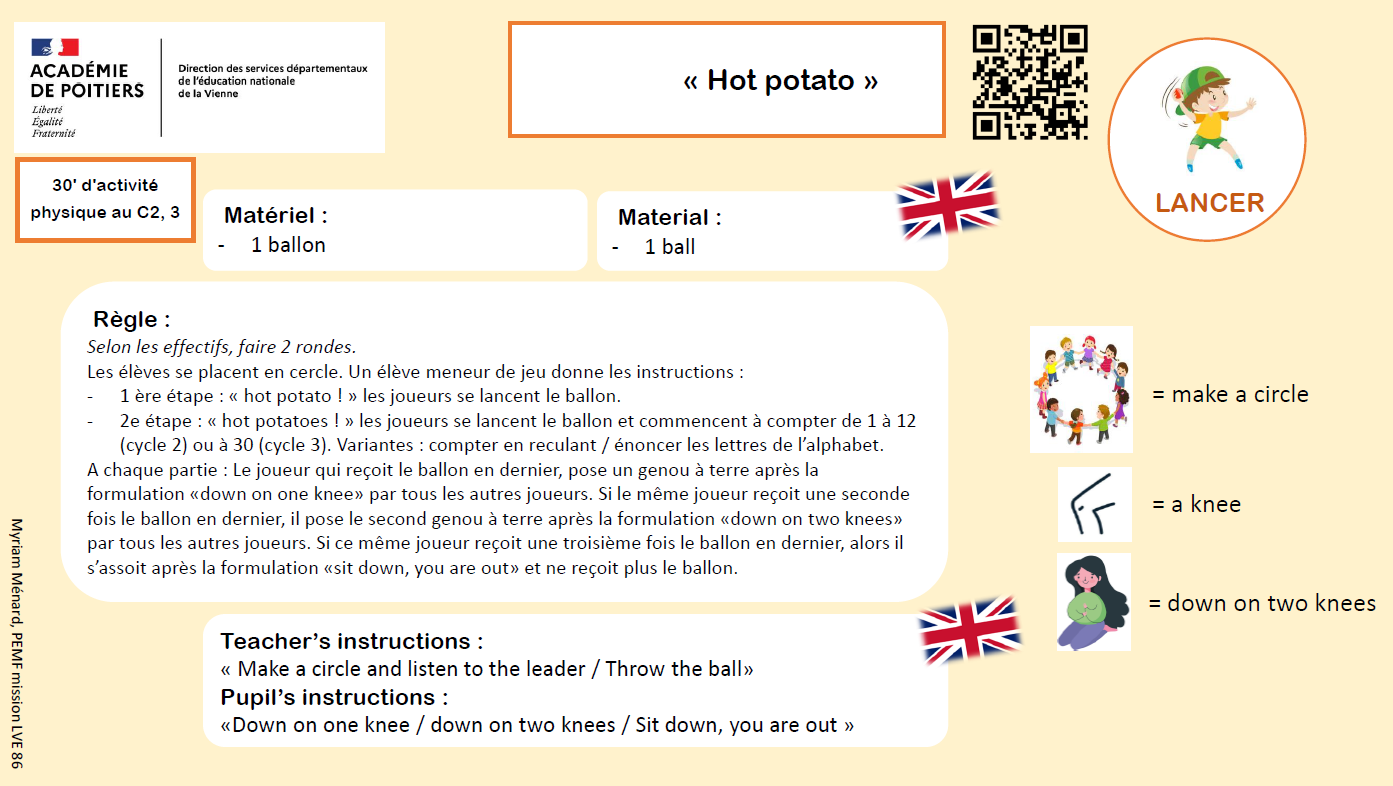 ACADÉMIE DE POITIERS
Liberté
Égalité
Fraternité

Direction des services départementaux de l'éducation nationale de la Vienne

« Hot potato »

LANCER

30' d'activité physique au C2, 3

Matériel :
- 1 ballon

Material :
- 1 ball

Règle :
Selon les effectifs, faire 2 rondes.
Les élèves se placent en cercle. Un élève meneur de jeu donne les instructions :
- 1 ère étape : « hot potato ! » les joueurs se lancent le ballon.
- 2e étape : « hot potatoes ! » les joueurs se lancent le ballon et commencent à compter de 1 à 12 (cycle 2) ou à 30 (cycle 3). Variantes : compter en reculant / énoncer les lettres de l'alphabet.
A chaque partie : Le joueur qui reçoit le ballon en dernier, pose un genou à terre après la formulation «down on one knee» par tous les autres joueurs. Si le même joueur reçoit une seconde fois le ballon en dernier, il pose le second genou à terre après la formulation «down on two knees» par tous les autres joueurs. Si ce même joueur reçoit une troisième fois le ballon en dernier, alors il s'assoit après la formulation «sit down, you are out» et ne reçoit plus le ballon.

= make a circle

= a knee

= down on two knees

Teacher's instructions :
« Make a circle and listen to the leader / Throw the ball»
Pupil's instructions :
«Down on one knee / down on two knees / Sit down, you are out »

Myriam Ménard, PEMF mission LVE 86